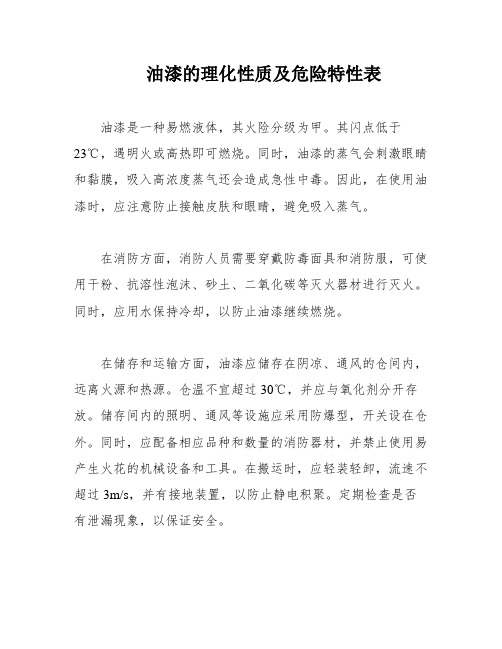 油漆的理化性质及危险特性表

油漆是一种易燃液体，其火险分级为甲。其闪点低于23℃，遇明火或高热即可燃烧。同时，油漆的蒸气会刺激眼睛和黏膜，吸入高浓度蒸气还会造成急性中毒。因此，在使用油漆时，应注意防止接触皮肤和眼睛，避免吸入蒸气。

在消防方面，消防人员需要穿戴防毒面具和消防服，可使用干粉、抗溶性泡沫、砂土、二氧化碳等灭火器材进行灭火。同时，应用水保持冷却，以防止油漆继续燃烧。

在储存和运输方面，油漆应储存在阴凉、通风的仓间内，远离火源和热源。仓温不宜超过30℃，并应与氧化剂分开存放。储存间内的照明、通风等设施应采用防爆型，开关设在仓外。同时，应配备相应品种和数量的消防器材，并禁止使用易产生火花的机械设备和工具。在搬运时，应轻装轻卸，流速不超过3m/s，并有接地装置，以防止静电积聚。定期检查是否有泄漏现象，以保证安全。